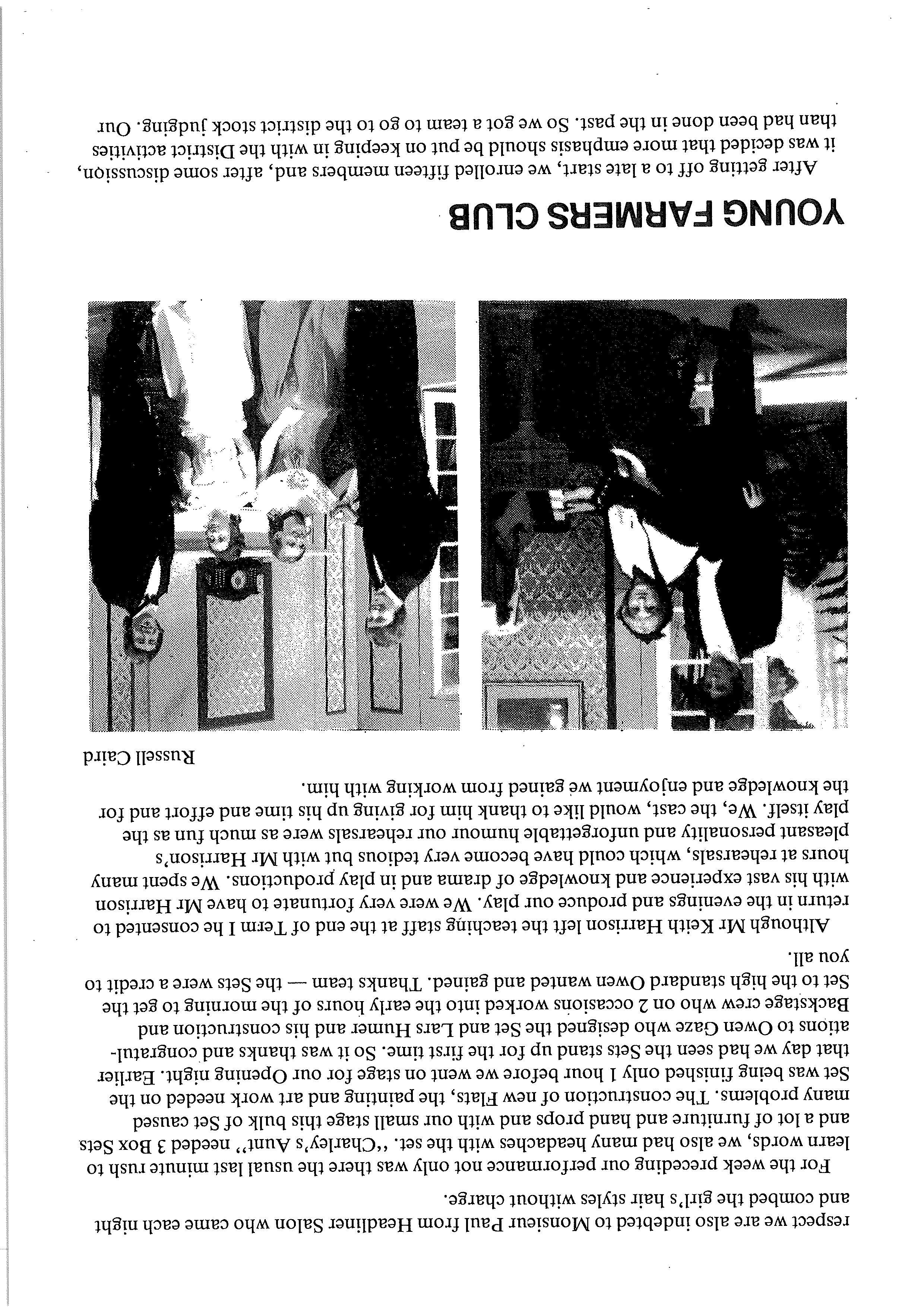 respect we are also indebted to Monsieur Paul from Headliner Salon who came each night and combed the girl's hair styles without charge.

For the week preceding our performance not only was there the usual last minute rush to learn words, we also had many headaches with the set. "Charley's Aunt" needed 3 Box Sets and a lot of furniture and hand props and with our small stage this bulk of Set caused many problems. The construction of new Flats, the painting and art work needed on the Set was being finished only 1 hour before we went on stage for our Opening night. Earlier that day we had seen the Sets stand up for the first time. So it was thanks and congratulations to Owen Gaze who designed the Set and Lars Humer and his construction and Backstage crew who on 2 occasions worked into the early hours of the morning to get the Set to the high standard Owen wanted and gained. Thanks team — the Sets were a credit to you all.

Although Mr Keith Harrison left the teaching staff at the end of Term I he consented to return in the evenings and produce our play. We were very fortunate to have Mr Harrison with his vast experience and knowledge of drama and in play productions. We spent many hours at rehearsals, which could have become very tedious but with Mr Harrison's pleasant personality and unforgettable humour our rehearsals were as much fun as the play itself. We, the cast, would like to thank him for giving up his time and effort and for the knowledge and enjoyment we gained from working with him.

Russell Caird

YOUNG FARMERS CLUB

After getting off to a late start, we enrolled fifteen members and, after some discussion, it was decided that more emphasis should be put on keeping in with the District activities than had been done in the past. So we got a team to go to the district stock judging. Our